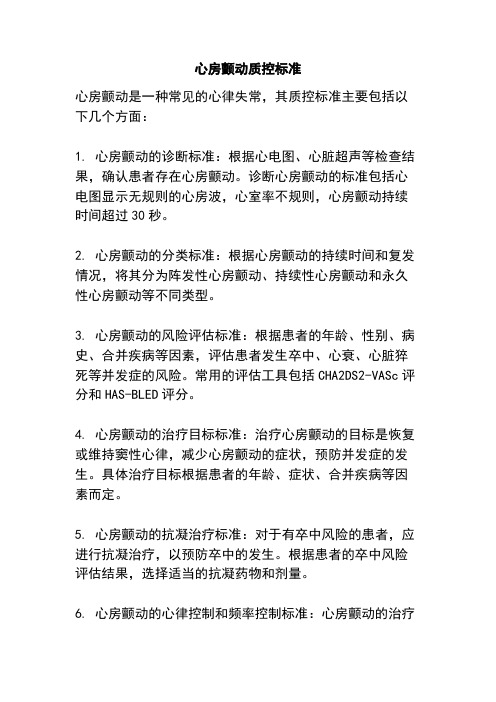 心房颤动质控标准

心房颤动是一种常见的心律失常，其质控标准主要包括以下几个方面：

1. 心房颤动的诊断标准：根据心电图、心脏超声等检查结果，确认患者存在心房颤动。诊断心房颤动的标准包括心电图显示无规则的心房波，心室率不规则，心房颤动持续时间超过 30 秒。

2. 心房颤动的分类标准：根据心房颤动的持续时间和复发情况，将其分为阵发性心房颤动、持续性心房颤动和永久性心房颤动等不同类型。

3. 心房颤动的风险评估标准：根据患者的年龄、性别、病史、合并疾病等因素，评估患者发生卒中、心衰、心脏猝死等并发症的风险。常用的评估工具包括 CHA2DS2-VASc 评分和 HAS-BLED 评分。

4. 心房颤动的治疗目标标准：治疗心房颤动的目标是恢复或维持窦性心律，减少心房颤动的症状，预防并发症的发生。具体治疗目标根据患者的年龄、症状、合并疾病等因素而定。

5. 心房颤动的抗凝治疗标准：对于有卒中风险的患者，应进行抗凝治疗，以预防卒中的发生。根据患者的卒中风险评估结果，选择适当的抗凝药物和剂量。

6. 心房颤动的心律控制和频率控制标准：心房颤动的治疗